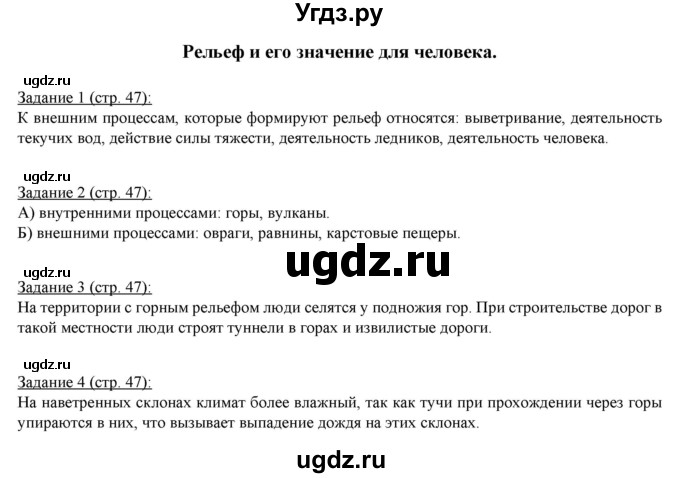 Угдз.ру

Рельеф и его значение для человека.

ugdz.ru
Задание 1 (стр. 47):
К внешним процессам, которые формируют рельеф относятся: выветривание, деятельность текучих вод, действие силы тяжести, деятельность ледников, деятельность человека.

ugdz.ru
Задание 2 (стр. 47):
А) внутренними процессами: горы, вулканы.
Б) внешними процессами: овраги, равнины, карстовые пещеры.

ugdz.ru

ugdz.ru
Задание 3 (стр. 47):
На территории с горным рельефом люди селятся у подножия гор. При строительстве дорог в такой местности люди строят туннели в горах и извилистые дороги.

ugdz.ru
Задание 4 (стр. 47):
На наветренных склонах климат более влажный, так как тучи при прохождении через горы упираются в них, что вызывает выпадение дождя на этих склонах.

ugdz.ru